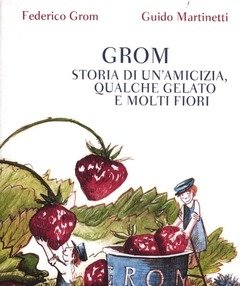 Federico Grom

Guido Martinetti

GROM
STORIA DI UN'AMICIZIA, QUALCHE GELATO E MOLTI FIORI

GROM